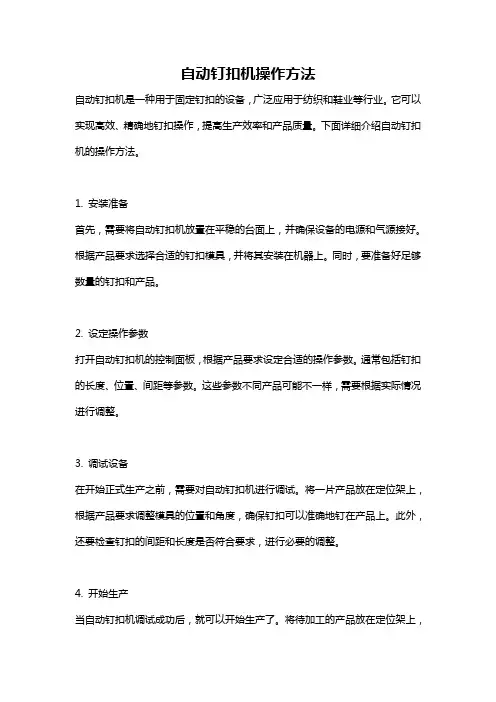 自动钉扣机操作方法

自动钉扣机是一种用于固定钉扣的设备，广泛应用于纺织和鞋业等行业。它可以实现高效、精确地钉扣操作，提高生产效率和产品质量。下面详细介绍自动钉扣机的操作方法。

1. 安装准备

首先，需要将自动钉扣机放置在平稳的台面上，并确保设备的电源和气源接好。根据产品要求选择合适的钉扣模具，并将其安装在机器上。同时，要准备好足够数量的钉扣和产品。

2. 设定操作参数

打开自动钉扣机的控制面板，根据产品要求设定合适的操作参数。通常包括钉扣的长度、位置、间距等参数。这些参数不同产品可能不一样，需要根据实际情况进行调整。

3. 调试设备

在开始正式生产之前，需要对自动钉扣机进行调试。将一片产品放在定位架上，根据产品要求调整模具的位置和角度，确保钉扣可以准确地钉在产品上。此外，还要检查钉扣的间距和长度是否符合要求，进行必要的调整。

4. 开始生产

当自动钉扣机调试成功后，就可以开始生产了。将待加工的产品放在定位架上，